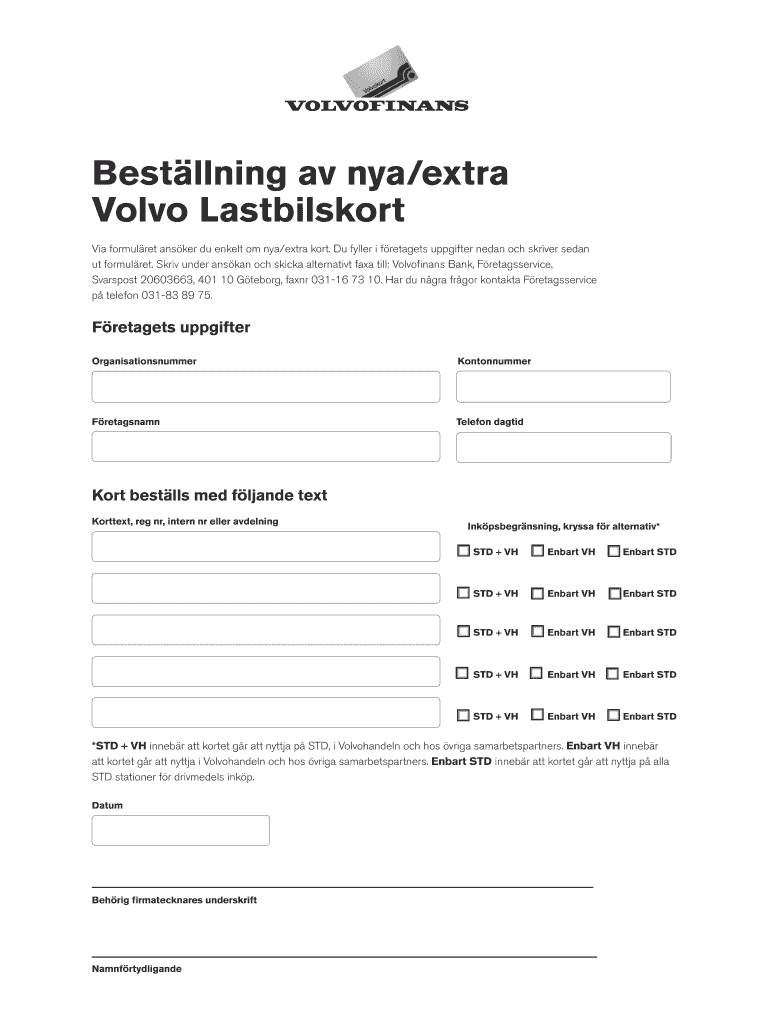 VOLVOFINANS

Beställning av nya/extra Volvo Lastbilskort

Via formuläret ansöker du enkelt om nya/extra kort. Du fyller i företagets uppgifter nedan och skriver sedan ut formuläret. Skriv under ansökan och skicka alternativt faxa till: Volvofinans Bank, Företagsservice, Svarspost 20603663, 401 10 Göteborg, faxnr 031-16 73 10. Har du några frågor kontakta Företagsservice på telefon 031-83 89 75.

Företagets uppgifter

Organisationsnummer

Kontonnummer

Företagsnamn

Telefon dagtid

Kort beställs med följande text

Korttext, reg nr, intern nr eller avdelning

Inköpsbegränsning, kryssa för alternativ*

STD + VH Enbart VH Enbart STD

STD + VH Enbart VH Enbart STD

STD + VH Enbart VH Enbart STD

STD + VH Enbart VH Enbart STD

STD + VH Enbart VH Enbart STD

*STD + VH innebär att kortet går att nyttja på STD, i Volvohandeln och hos övriga samarbetspartners. Enbart VH innebär att kortet går att nyttja i Volvohandeln och hos övriga samarbetspartners. Enbart STD innebär att kortet går att nyttja på alla STD stationer för drivmedels inköp.

Datum

Behörig firmatecknares underskrift

Namnförtydligande